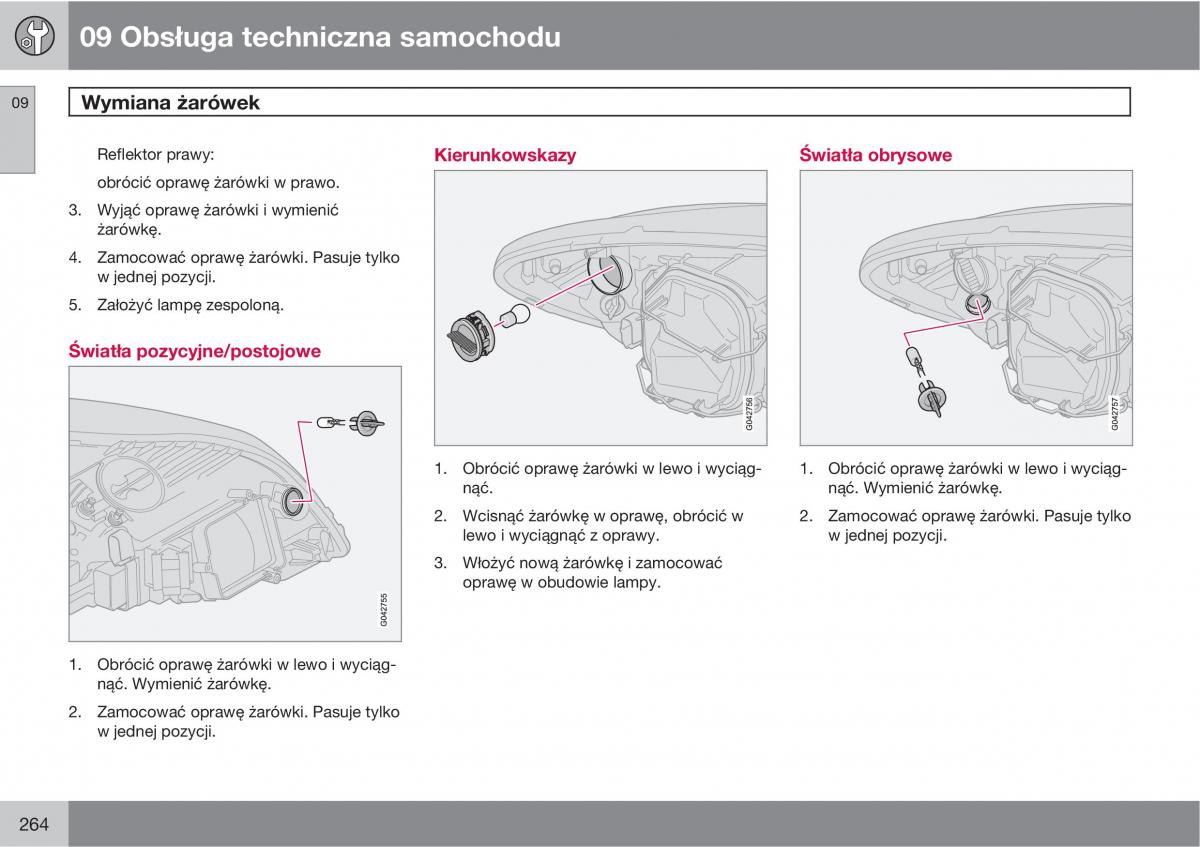 09 Obsługa techniczna samochodu

09

Wymiana żarówek

Reflektor prawy:

obrócić oprawę żarówki w prawo.

3. Wyjąć oprawę żarówki i wymienić żarówkę.

4. Zamocować oprawę żarówki. Pasuje tylko w jednej pozycji.

5. Założyć lampę zespoloną.

Światła pozycyjne/postojowe

G042755

1. Obrócić oprawę żarówki w lewo i wyciągnąć. Wymienić żarówkę.

2. Zamocować oprawę żarówki. Pasuje tylko w jednej pozycji.

Kierunkowskazy

G042756

1. Obrócić oprawę żarówki w lewo i wyciągnąć.

2. Wcisnąć żarówkę w oprawę, obrócić w lewo i wyciągnąć z oprawy.

3. Włożyć nową żarówkę i zamocować oprawę w obudowie lampy.

Światła obrysowe

G042757

1. Obrócić oprawę żarówki w lewo i wyciągnąć. Wymienić żarówkę.

2. Zamocować oprawę żarówki. Pasuje tylko w jednej pozycji.

264